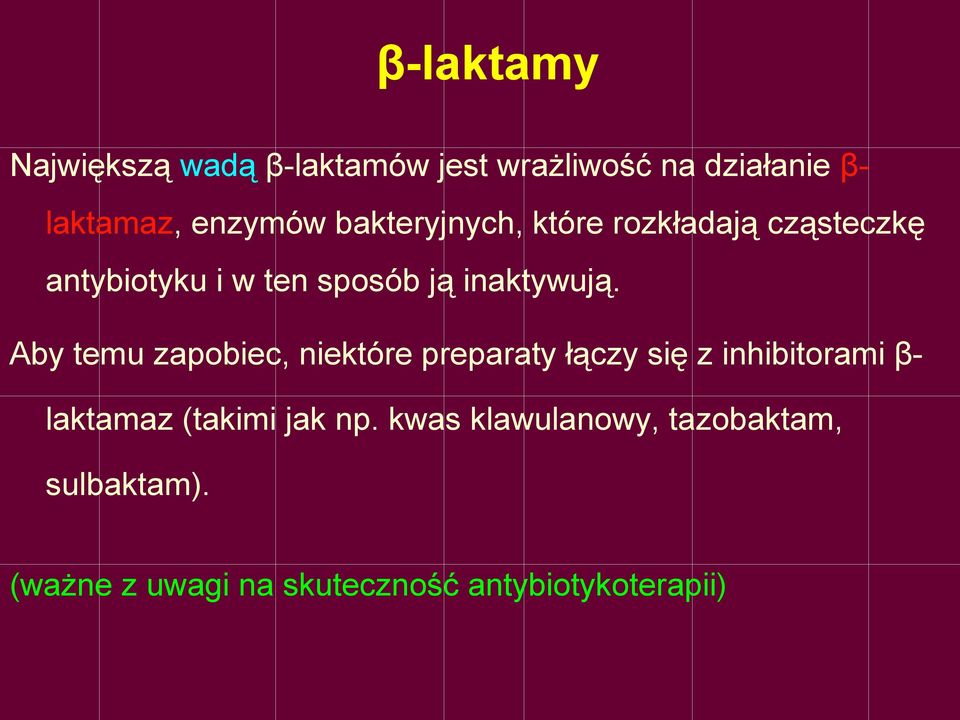 β-laktamy

Największą wadą β-laktamów jest wrażliwość na działanie β-laktamaz, enzymów bakteryjnych, które rozkładają cząsteczkę antybiotyku i w ten sposób ją inaktywują.

Aby temu zapobiec, niektóre preparaty łączy się z inhibitorami β-laktamaz (takimi jak np. kwas klawulanowy, tazobaktam, sulbaktam).

(ważne z uwagi na skuteczność antybiotykoterapii)